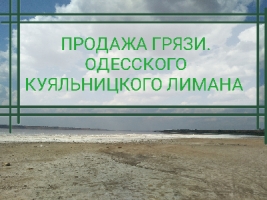 ПРОДАЖА ГРЯЗИ.
ОДЕССКОГО
КУЯЛЬНИЦКОГО ЛИМАНА